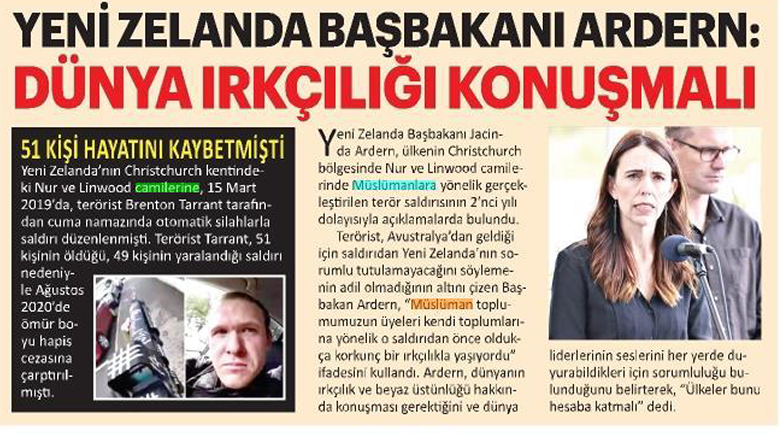 YENİ ZELANDA BAŞBAKANI ARDERN:
DÜNYA IRKÇILIĞI KONUŞMALI

51 KİŞİ HAYATINI KAYBETMİŞTİ
Yeni Zelanda'nın Christchurch kentindeki Nur ve Linwood camilerine, 15 Mart 2019'da, terörist Brenton Tarrant tarafından cuma namazında otomatik silahlarla saldırı düzenlenmişti. Terörist Tarrant, 51 kişinin öldüğü, 49 kişinin yaralandığı saldırı nedeniyle Ağustos 2020'de ömür boyu hapis cezasına çarptırılmıştı.

Yeni Zelanda Başbakanı Jacinda Ardern, ülkenin Christchurch bölgesinde Nur ve Linwood camilerinde Müslümanlara yönelik gerçekleştirilen terör saldırısının 2'nci yılı dolayısıyla açıklamalarda bulundu.

Terörist, Avustralya'dan geldiği için saldırıdan Yeni Zelanda'nın sorumlu tutulamayacağını söylemenin adil olmadığının altını çizen Başbakan Ardern, "Müslüman toplumumuzun üyeleri kendi toplumlarına yönelik o saldırıdan önce oldukça korkunç bir ırkçılıkla yaşıyordu" ifadesini kullandı. Ardern, dünyanın ırkçılık ve beyaz üstünlüğü hakkında konuşması gerektiğini ve dünya liderlerinin seslerini her yerde duyurabildikleri için sorumluluğu bulunduğunu belirterek, "Ülkeler bunu hesaba katmalı" dedi.